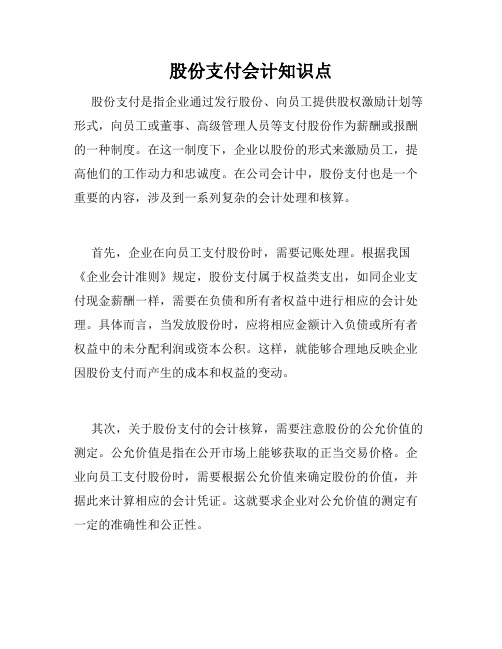 股份支付会计知识点

股份支付是指企业通过发行股份、向员工提供股权激励计划等形式，向员工或董事、高级管理人员等支付股份作为薪酬或报酬的一种制度。在这一制度下，企业以股份的形式来激励员工，提高他们的工作动力和忠诚度。在公司会计中，股份支付也是一个重要的内容，涉及到一系列复杂的会计处理和核算。

首先，企业在向员工支付股份时，需要记账处理。根据我国《企业会计准则》规定，股份支付属于权益类支出，如同企业支付现金薪酬一样，需要在负债和所有者权益中进行相应的会计处理。具体而言，当发放股份时，应将相应金额计入负债或所有者权益中的未分配利润或资本公积。这样，就能够合理地反映企业因股份支付而产生的成本和权益的变动。

其次，关于股份支付的会计核算，需要注意股份的公允价值的测定。公允价值是指在公开市场上能够获取的正当交易价格。企业向员工支付股份时，需要根据公允价值来确定股份的价值，并据此来计算相应的会计凭证。这就要求企业对公允价值的测定有一定的准确性和公正性。